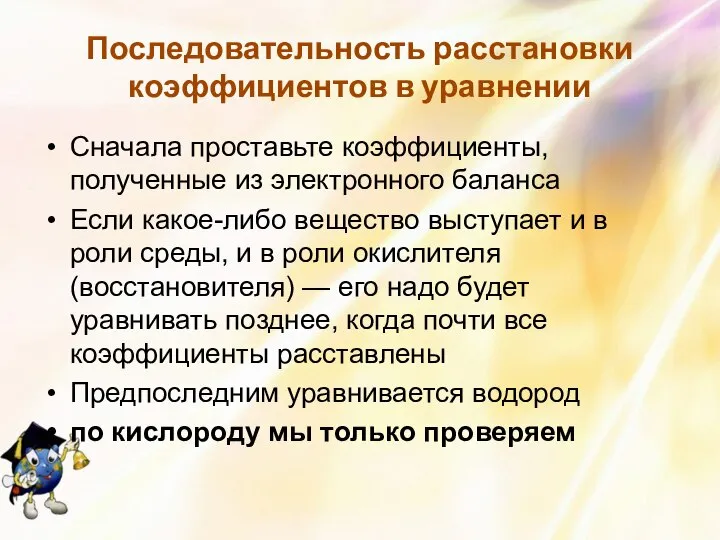 Последовательность расстановки коэффициентов в уравнении

• Сначала проставьте коэффициенты, полученные из электронного баланса
• Если какое-либо вещество выступает и в роли среды, и в роли окислителя (восстановителя) — его надо будет уравнивать позднее, когда почти все коэффициенты расставлены
• Предпоследним уравнивается водород
• по кислороду мы только проверяем